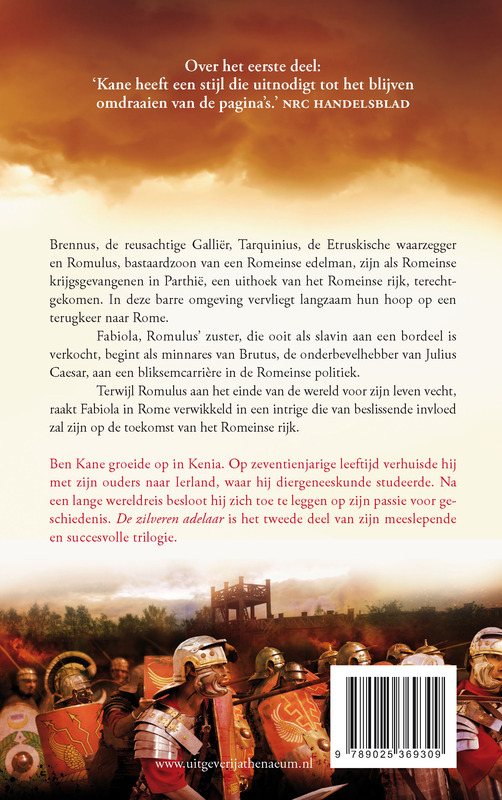 Over het eerste deel:
'Kane heeft een stijl die uitnodigt tot het blijven omdraaien van de pagina's.' NRC HANDELSBLAD

Brennus, de reusachtige Galliër, Tarquinius, de Etruskische waarzegger en Romulus, bastaardzoon van een Romeinse edelman, zijn als Romeinse krijgsgevangenen in Parthië, een uithoek van het Romeinse rijk, terechtgekomen. In deze barre omgeving vervliegt langzaam hun hoop op een terugkeer naar Rome.

Fabiola, Romulus' zuster, die ooit als slavin aan een bordeel is verkocht, begint als minnares van Brutus, de onderbevelhebber van Julius Caesar, aan een bliksemcarrière in de Romeinse politiek.

Terwijl Romulus aan het einde van de wereld voor zijn leven vecht, raakt Fabiola in Rome verwikkeld in een intrige die van beslissende invloed zal zijn op de toekomst van het Romeinse rijk.

Ben Kane groeide op in Kenia. Op zeventienjarige leeftijd verhuisde hij met zijn ouders naar Ierland, waar hij diergeneeskunde studeerde. Na een lange wereldreis besloot hij zich toe te leggen op zijn passie voor geschiedenis. De zilveren adelaar is het tweede deel van zijn meeslepende en succesvolle trilogie.

www.uitgeverijathenaeum.nl

9 789025 369309